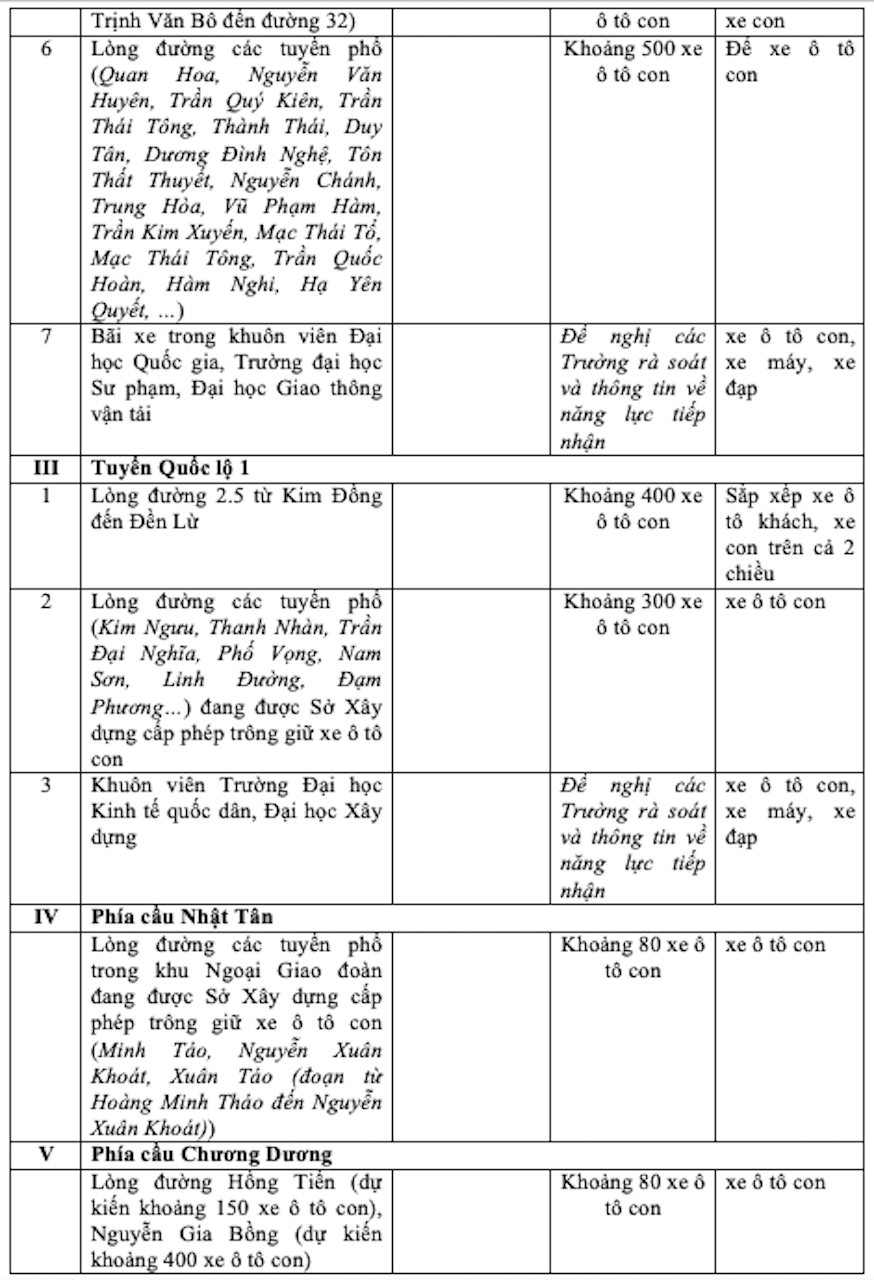 |  | Trịnh Văn Bô đến đường 32) |  | ô tô con | xe con |
|---|---|---|---|---|
| 6 | Lòng đường các tuyến phố (Quan Hoa, Nguyễn Văn Huyên, Trần Quý Kiên, Trần Thái Tông, Thành Thái, Duy Tân, Dương Đình Nghệ, Tôn Thất Thuyết, Nguyễn Chánh, Trung Hòa, Vũ Phạm Hàm, Trần Kim Xuyến, Mạc Thái Tổ, Mạc Thái Tông, Trần Quốc Hoàn, Hàm Nghi, Hạ Yên Quyết, ...) |  | Khoảng 500 xe ô tô con | Để xe ô tô con |
| 7 | Bãi xe trong khuôn viên Đại học Quốc gia, Trường đại học Sư phạm, Đại học Giao thông vận tải |  | Đề nghị các Trường rà soát và thông tin về năng lực tiếp nhận | xe ô tô con, xe máy, xe đạp |
| III | Tuyến Quốc lộ 1 |  |  |  |
| 1 | Lòng đường 2.5 từ Kim Đồng đến Đền Lừ |  | Khoảng 400 xe ô tô con | Sắp xếp xe ô tô khách, xe con trên cả 2 chiều |
| 2 | Lòng đường các tuyến phố (Kim Ngưu, Thanh Nhàn, Trần Đại Nghĩa, Phố Vọng, Nam Sơn, Linh Đường, Đạm Phương...) đang được Sở Xây dựng cấp phép trông giữ xe ô tô con |  | Khoảng 300 xe ô tô con | xe ô tô con |
| 3 | Khuôn viên Trường Đại học Kinh tế quốc dân, Đại học Xây dựng |  | Đề nghị các Trường rà soát và thông tin về năng lực tiếp nhận | xe ô tô con, xe máy, xe đạp |
| IV | Phía cầu Nhật Tân |  |  |  |
|  | Lòng đường các tuyến phố trong khu Ngoại Giao đoàn đang được Sở Xây dựng cấp phép trông giữ xe ô tô con (Minh Tảo, Nguyễn Xuân Khoát, Xuân Tảo (đoạn từ Hoàng Minh Thảo đến Nguyễn Xuân Khoát)) |  | Khoảng 80 xe ô tô con | xe ô tô con |
| V | Phía cầu Chương Dương |  |  |  |
|  | Lòng đường Hồng Tiến (dự kiến khoảng 150 xe ô tô con), Nguyễn Gia Bồng (dự kiến khoảng 400 xe ô tô con) |  | Khoảng 80 xe ô tô con | xe ô tô con |